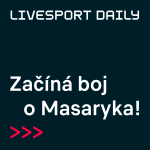 LIVESPORT DAILY

Začíná boj o Masaryka!

>>>